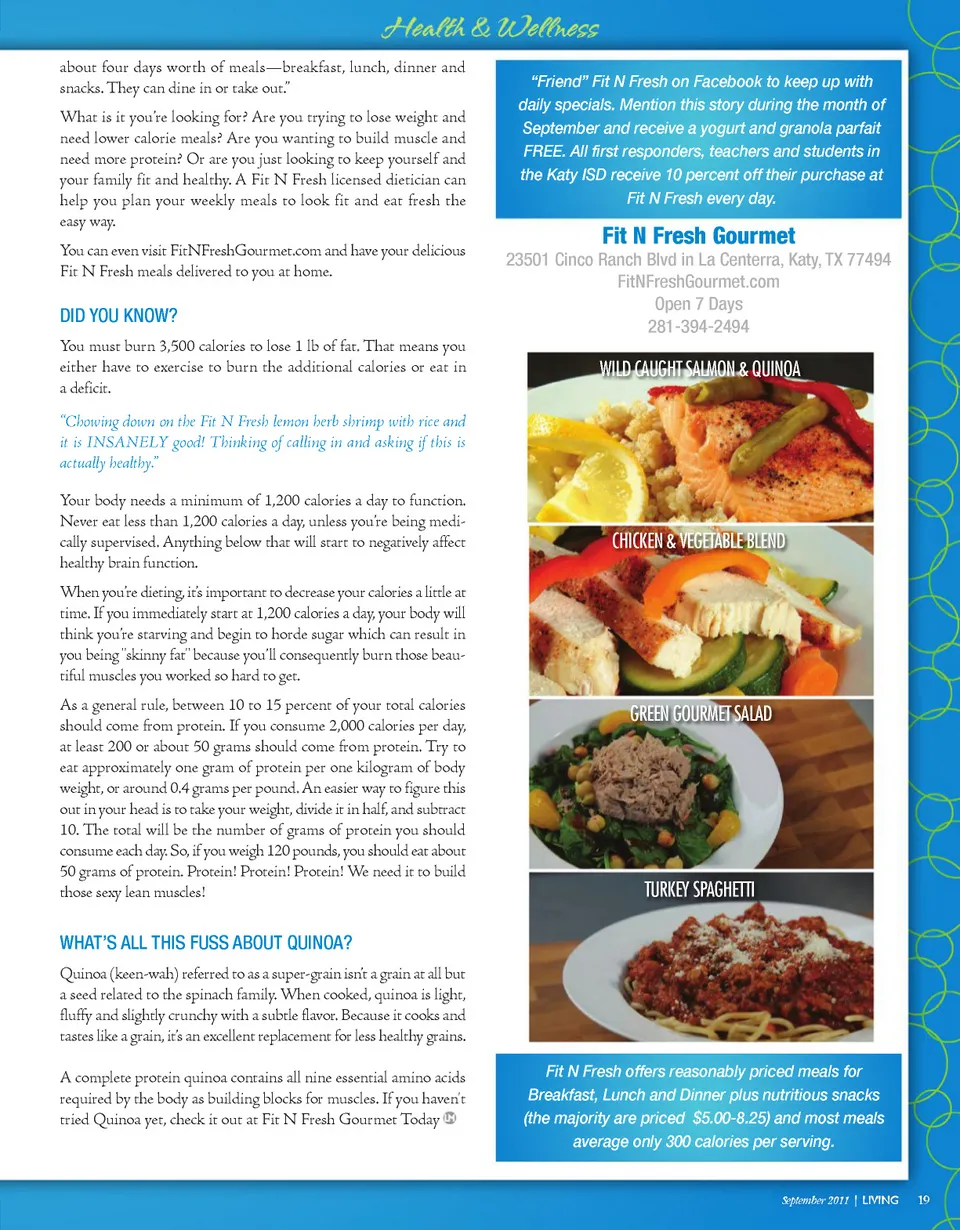 Health & Wellness

about four days worth of meals—breakfast, lunch, dinner and snacks. They can dine in or take out."

What is it you're looking for? Are you trying to lose weight and need lower calorie meals? Are you wanting to build muscle and need more protein? Or are you just looking to keep yourself and your family fit and healthy. A Fit N Fresh licensed dietician can help you plan your weekly meals to look fit and eat fresh the easy way.

You can even visit FitNFreshGourmet.com and have your delicious Fit N Fresh meals delivered to you at home.

DID YOU KNOW?

You must burn 3,500 calories to lose 1 lb of fat. That means you either have to exercise to burn the additional calories or eat in a deficit.

"Chowing down on the Fit N Fresh lemon herb shrimp with rice and it is INSANELY good! Thinking of calling in and asking if this is actually healthy."

Your body needs a minimum of 1,200 calories a day to function. Never eat less than 1,200 calories a day, unless you're being medically supervised. Anything below that will start to negatively affect healthy brain function.

When you're dieting, it's important to decrease your calories a little at time. If you immediately start at 1,200 calories a day, your body will think you're starving and begin to horde sugar which can result in you being "skinny fat" because you'll consequently burn those beautiful muscles you worked so hard to get.

As a general rule, between 10 to 15 percent of your total calories should come from protein. If you consume 2,000 calories per day, at least 200 or about 50 grams should come from protein. Try to eat approximately one gram of protein per one kilogram of body weight, or around 0.4 grams per pound. An easier way to figure this out in your head is to take your weight, divide it in half, and subtract 10. The total will be the number of grams of protein you should consume each day. So, if you weigh 120 pounds, you should eat about 50 grams of protein. Protein! Protein! Protein! We need it to build those sexy lean muscles!

WHAT'S ALL THIS FUSS ABOUT QUINOA?

Quinoa (keen-wah) referred to as a super-grain isn't a grain at all but a seed related to the spinach family. When cooked, quinoa is light, fluffy and slightly crunchy with a subtle flavor. Because it cooks and tastes like a grain, it's an excellent replacement for less healthy grains.

A complete protein quinoa contains all nine essential amino acids required by the body as building blocks for muscles. If you haven't tried Quinoa yet, check it out at Fit N Fresh Gourmet Today

"Friend" Fit N Fresh on Facebook to keep up with daily specials. Mention this story during the month of September and receive a yogurt and granola parfait FREE. All first responders, teachers and students in the Katy ISD receive 10 percent off their purchase at Fit N Fresh every day.

Fit N Fresh Gourmet
23501 Cinco Ranch Blvd in La Centerra, Katy, TX 77494
FitNFreshGourmet.com
Open 7 Days
281-394-2494

WILD CAUGHT SALMON & QUINOA

CHICKEN & VEGETABLE BLEND

GREEN GOURMET SALAD

TURKEY SPAGHETTI

Fit N Fresh offers reasonably priced meals for Breakfast, Lunch and Dinner plus nutritious snacks (the majority are priced $5.00-8.25) and most meals average only 300 calories per serving.

September 2011 | LIVING 19